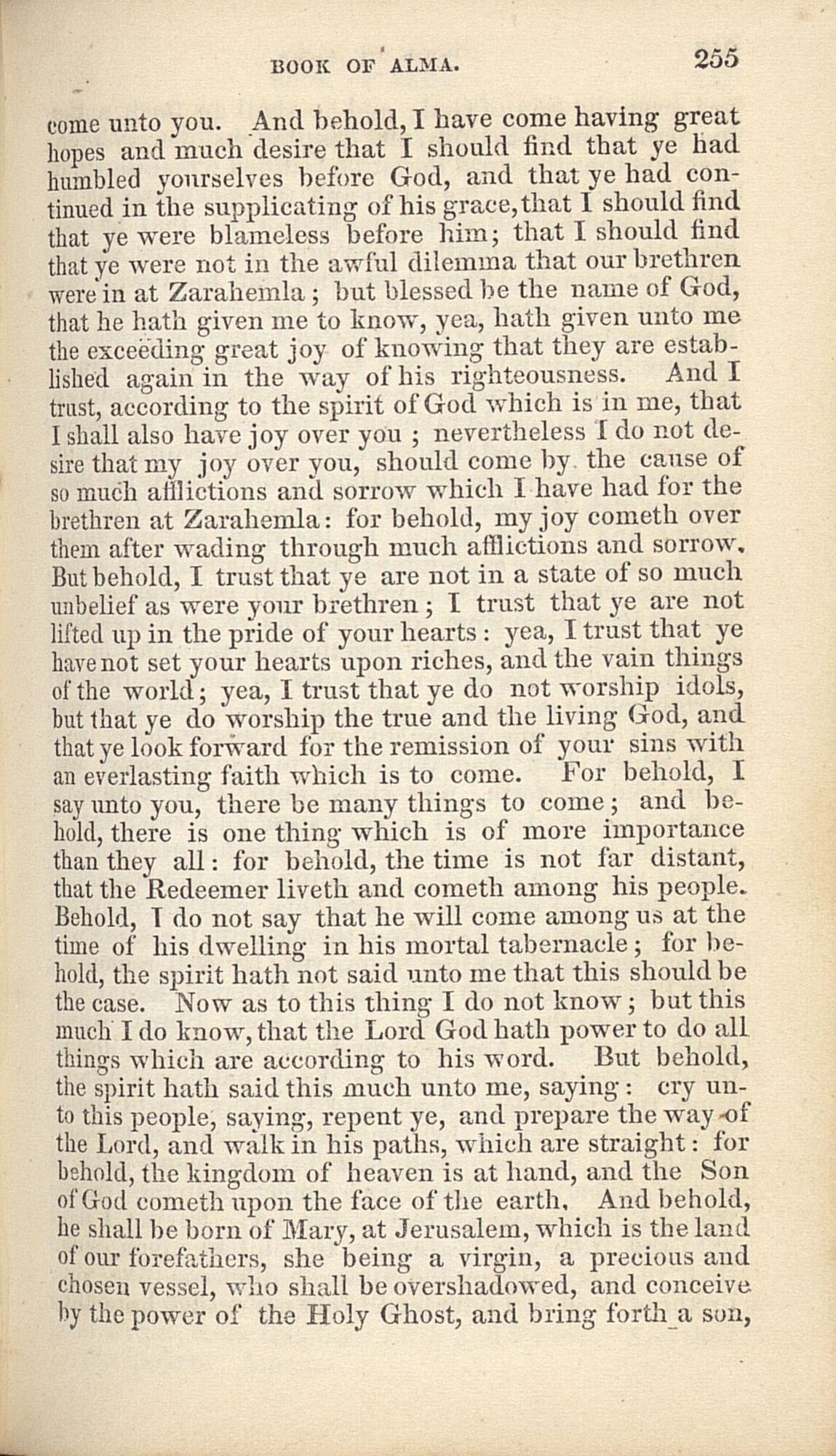 BOOK OF ALMA. 255

come unto you. And behold, I have come having great hopes and much desire that I should find that ye had humbled yourselves before God, and that ye had continued in the supplicating of his grace, that I should find that ye were blameless before him; that I should find that ye were not in the awful dilemma that our brethren were in at Zarahemla; but blessed be the name of God, that he hath given me to know, yea, hath given unto me the exceeding great joy of knowing that they are established again in the way of his righteousness. And I trust, according to the spirit of God which is in me, that I shall also have joy over you; nevertheless I do not desire that my joy over you, should come by the cause of so much afflictions and sorrow which I have had for the brethren at Zarahemla: for behold, my joy cometh over them after wading through much afflictions and sorrow. But behold, I trust that ye are not in a state of so much unbelief as were your brethren; I trust that ye are not lifted up in the pride of your hearts: yea, I trust that ye have not set your hearts upon riches, and the vain things of the world; yea, I trust that ye do not worship idols, but that ye do worship the true and the living God, and that ye look forward for the remission of your sins with an everlasting faith which is to come. For behold, I say unto you, there be many things to come; and behold, there is one thing which is of more importance than they all: for behold, the time is not far distant, that the Redeemer liveth and cometh among his people. Behold, I do not say that he will come among us at the time of his dwelling in his mortal tabernacle; for behold, the spirit hath not said unto me that this should be the case. Now as to this thing I do not know; but this much I do know, that the Lord God hath power to do all things which are according to his word. But behold, the spirit hath said this much unto me, saying: cry unto this people, saying, repent ye, and prepare the way of the Lord, and walk in his paths, which are straight: for behold, the kingdom of heaven is at hand, and the Son of God cometh upon the face of the earth. And behold, he shall be born of Mary, at Jerusalem, which is the land of our forefathers, she being a virgin, a precious and chosen vessel, who shall be overshadowed, and conceive by the power of the Holy Ghost, and bring forth a son,